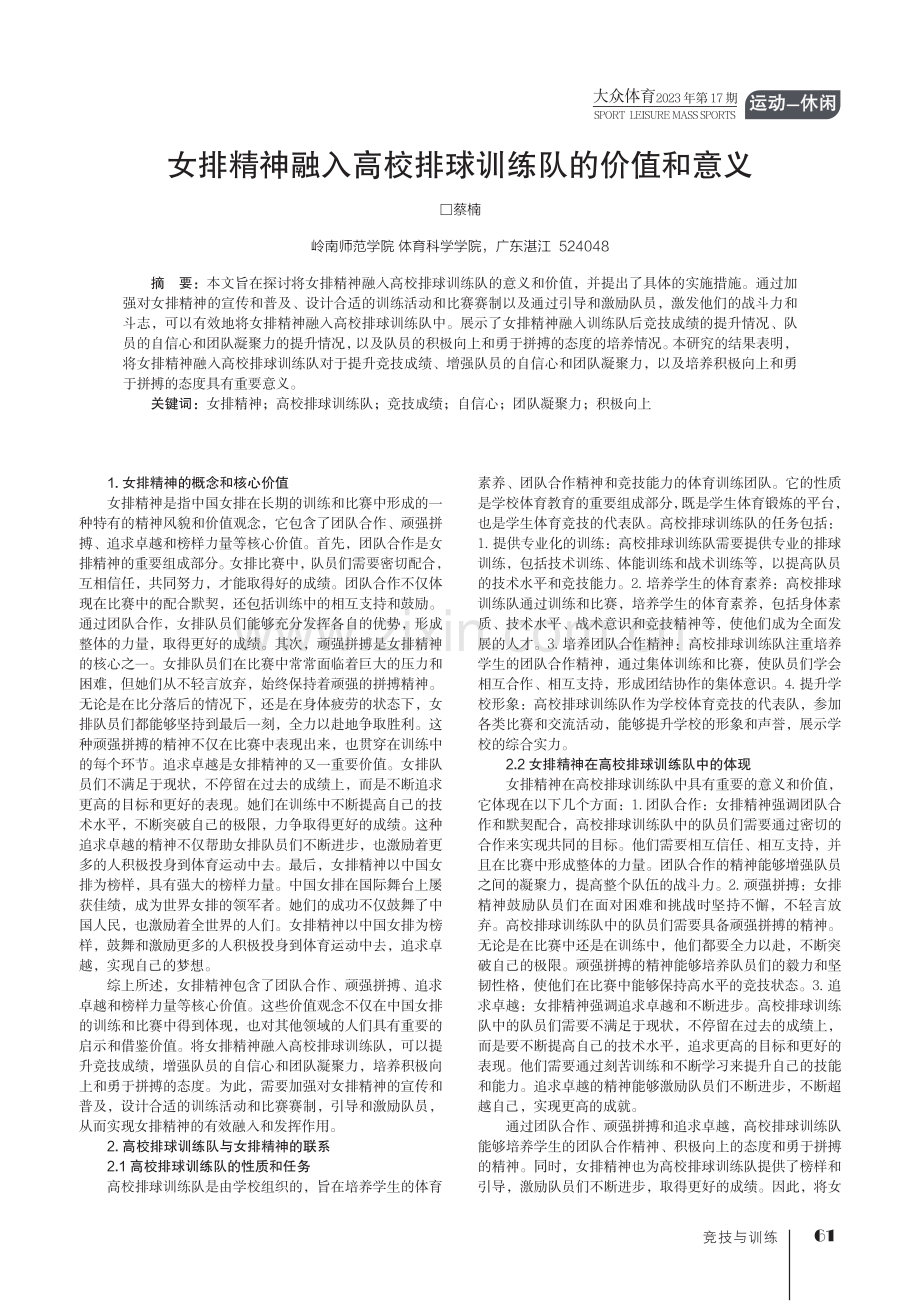 大众体育2023年第17期
SPORT LEISURE MASS SPORTS
运动—休闲

女排精神融入高校排球训练队的价值和意义

□蔡楠

岭南师范学院 体育科学学院，广东湛江 524048

摘 要：本文旨在探讨将女排精神融入高校排球训练队的意义和价值，并提出了具体的实施措施。通过加强对女排精神的宣传和普及、设计合适的训练活动和比赛赛制以及通过引导和激励队员，激发他们的战斗力和斗志，可以有效地将女排精神融入高校排球训练队中。展示了女排精神融入训练队后竞技成绩的提升情况、队员的自信心和团队凝聚力的提升情况，以及队员的积极向上和勇于拼搏的态度的培养情况。本研究的结果表明，将女排精神融入高校排球训练队对于提升竞技成绩、增强队员的自信心和团队凝聚力，以及培养积极向上和勇于拼搏的态度具有重要意义。

关键词：女排精神；高校排球训练队；竞技成绩；自信心；团队凝聚力；积极向上

1.女排精神的概念和核心价值

女排精神是指中国女排在长期的训练和比赛中形成的一种特有的精神风貌和价值观念，它包含了团队合作、顽强拼搏、追求卓越和榜样力量等核心价值。首先，团队合作是女排精神的重要组成部分。女排比赛中，队员们需要密切配合，互相信任，共同努力，才能取得好的成绩。团队合作不仅体现在比赛中的配合默契，还包括训练中的相互支持和鼓励。通过团队合作，女排队员们能够充分发挥各自的优势，形成整体的力量，取得更好的成绩。其次，顽强拼搏是女排精神的核心之一。女排队员们在比赛中常常面临着巨大的压力和困难，但她们从不轻言放弃，始终保持着顽强的拼搏精神。无论是在比分落后的情况下，还是在身体疲劳的状态下，女排队员们都能够坚持到最后一刻，全力以赴地争取胜利。这种顽强拼搏的精神不仅在比赛中表现出来，也贯穿在训练中的每个环节。追求卓越是女排精神的又一重要价值。女排队员们不满足于现状，不停留在过去的成绩上，而是不断追求更高的目标和更好的表现。她们在训练中不断提高自己的技术水平，不断突破自己的极限，力争取得更好的成绩。这种追求卓越的精神不仅帮助女排队员们不断进步，也激励着更多的人积极投身到体育运动中去。最后，女排精神以中国女排为榜样，具有强大的榜样力量。中国女排在国际舞台上屡获佳绩，成为世界女排的领军者。她们的成功不仅鼓舞了中国人民，也激励着全世界的人们。女排精神以中国女排为榜样，鼓舞和激励更多的人积极投身到体育运动中去，追求卓越，实现自己的梦想。

综上所述，女排精神包含了团队合作、顽强拼搏、追求卓越和榜样力量等核心价值。这些价值观念不仅在中国女排的训练和比赛中得到体现，也对其他领域的人们具有重要的启示和借鉴价值。将女排精神融入高校排球训练队，可以提升竞技成绩，增强队员的自信心和团队凝聚力，培养积极向上和勇于拼搏的态度。为此，需要加强对女排精神的宣传和普及，设计合适的训练活动和比赛赛制，引导和激励队员，从而实现女排精神的有效融入和发挥作用。

2.高校排球训练队与女排精神的联系

2.1高校排球训练队的性质和任务

高校排球训练队是由学校组织的，旨在培养学生的体育素养、团队合作精神和竞技能力的体育训练团队。它的性质是学校体育教育的重要组成部分，既是学生体育锻炼的平台，也是学生体育竞技的代表队。高校排球训练队的任务包括：1.提供专业化的训练：高校排球训练队需要提供专业的排球训练，包括技术训练、体能训练和战术训练等，以提高队员的技术水平和竞技能力。2.培养学生的体育素养：高校排球训练队通过训练和比赛，培养学生的体育素养，包括身体素质、技术水平、战术意识和竞技精神等，使他们成为全面发展的人才。3.培养团队合作精神：高校排球训练队注重培养学生的团队合作精神，通过集体训练和比赛，使队员们学会相互合作、相互支持，形成团结协作的集体意识。4.提升学校形象：高校排球训练队作为学校体育竞技的代表队，参加各类比赛和交流活动，能够提升学校的形象和声誉，展示学校的综合实力。

2.2女排精神在高校排球训练队中的体现

女排精神在高校排球训练队中具有重要的意义和价值，它体现在以下几个方面：1.团队合作：女排精神强调团队合作和默契配合，高校排球训练队中的队员们需要通过密切的合作来实现共同的目标。他们需要相互信任、相互支持，并且在比赛中形成整体的力量。团队合作的精神能够增强队员之间的凝聚力，提高整个队伍的战斗力。2.顽强拼搏：女排精神鼓励队员们在面对困难和挑战时坚持不懈，不轻言放弃。高校排球训练队中的队员们需要具备顽强拼搏的精神。无论是在比赛中还是在训练中，他们都要全力以赴，不断突破自己的极限。顽强拼搏的精神能够培养队员们的毅力和坚韧性格，使他们在比赛中能够保持高水平的竞技状态。3.追求卓越：女排精神强调追求卓越和不断进步。高校排球训练队中的队员们需要不满足于现状，不停留在过去的成绩上，而是要不断提高自己的技术水平，追求更高的目标和更好的表现。他们需要通过刻苦训练和不断学习来提升自己的技能和能力。追求卓越的精神能够激励队员们不断进步，不断超越自己，实现更高的成就。

通过团队合作、顽强拼搏和追求卓越，高校排球训练队能够培养学生的团队合作精神、积极向上的态度和勇于拼搏的精神。同时，女排精神也为高校排球训练队提供了榜样和引导，激励队员们不断进步，取得更好的成绩。因此，将女

竞技与训练
61